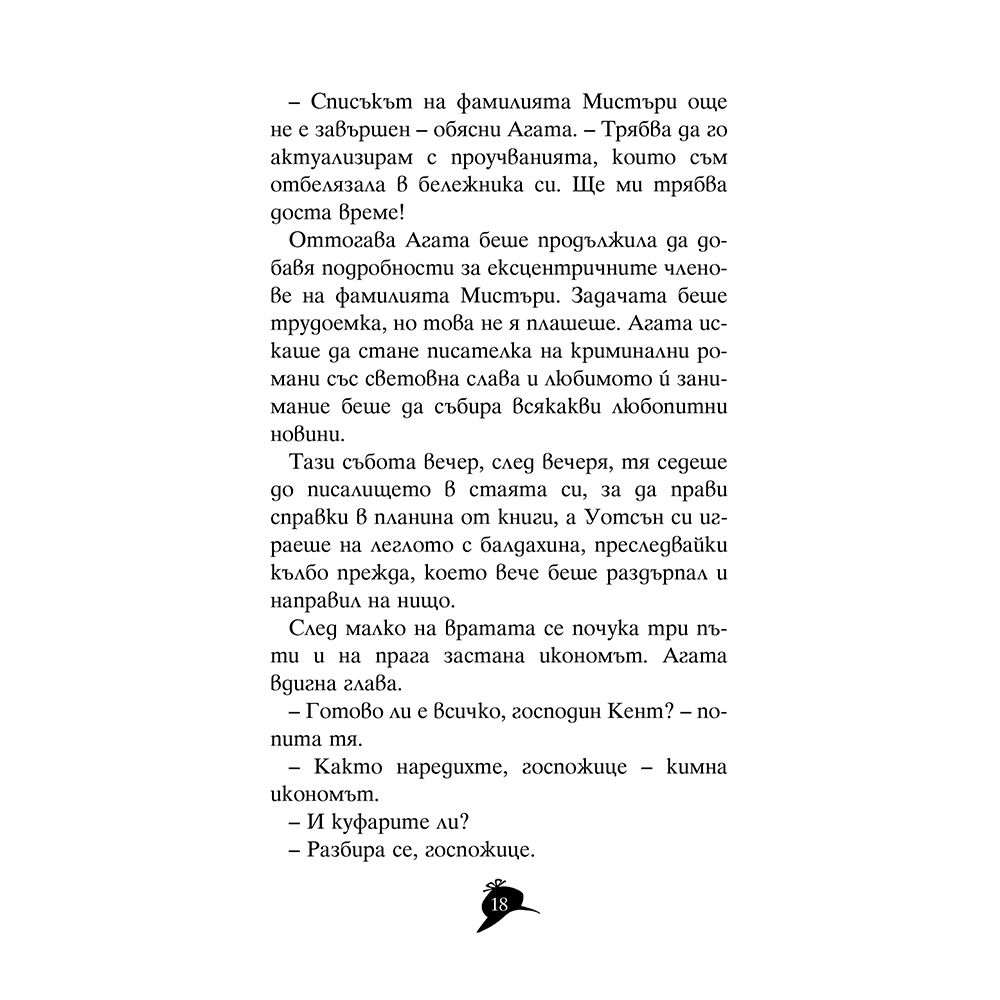 – Списъкът на фамилията Мистъри още не е завършен – обясни Агата. – Трябва да го актуализирам с проучванията, които съм отбелязала в бележника си. Ще ми трябва доста време!

Оттогава Агата беше продължила да добавя подробности за ексцентричните членове на фамилията Мистъри. Задачата беше трудоемка, но това не я плашеше. Агата искаше да стане писателка на криминални романи със световна слава и любимото ѝ занимание беше да събира всякакви любопитни новини.

Тази събота вечер, след вечеря, тя седеше до писалището в стаята си, за да прави справки в планина от книги, а Уотсън си играеше на леглото с балдахина, преследвайки кълбо прежда, което вече беше раздърпал и направил на нищо.

След малко на вратата се почука три пъти и на прага застана икономът. Агата вдигна глава.

– Готово ли е всичко, господин Кент? – попита тя.

– Както наредихте, госпожице – кимна икономът.

– И куфарите ли?

– Разбира се, госпожице.

18